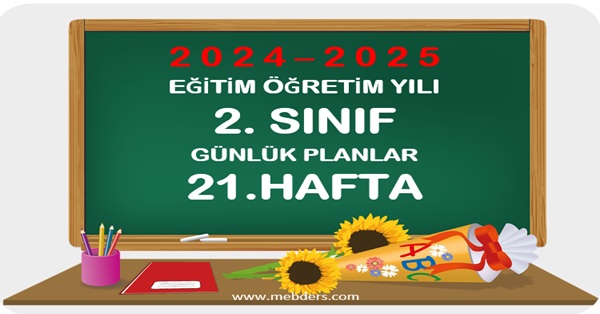 2024–2025
EĞİTİM ÖĞRETİM YILI
2. SINIF
GÜNLÜK PLANLAR
21.HAFTA

ABC

www.mebders.com